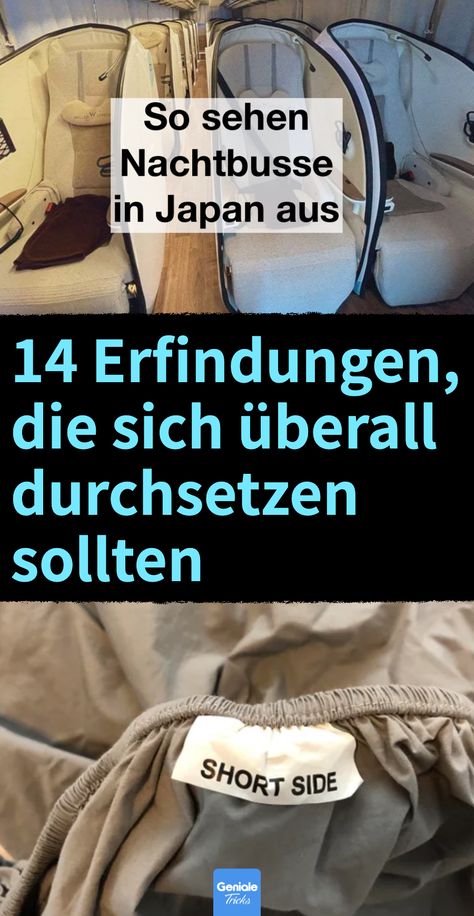 So sehen Nachtbusse in Japan aus

14 Erfindungen, die sich überall durchsetzen sollten

SHORT SIDE

Geniale Tricks